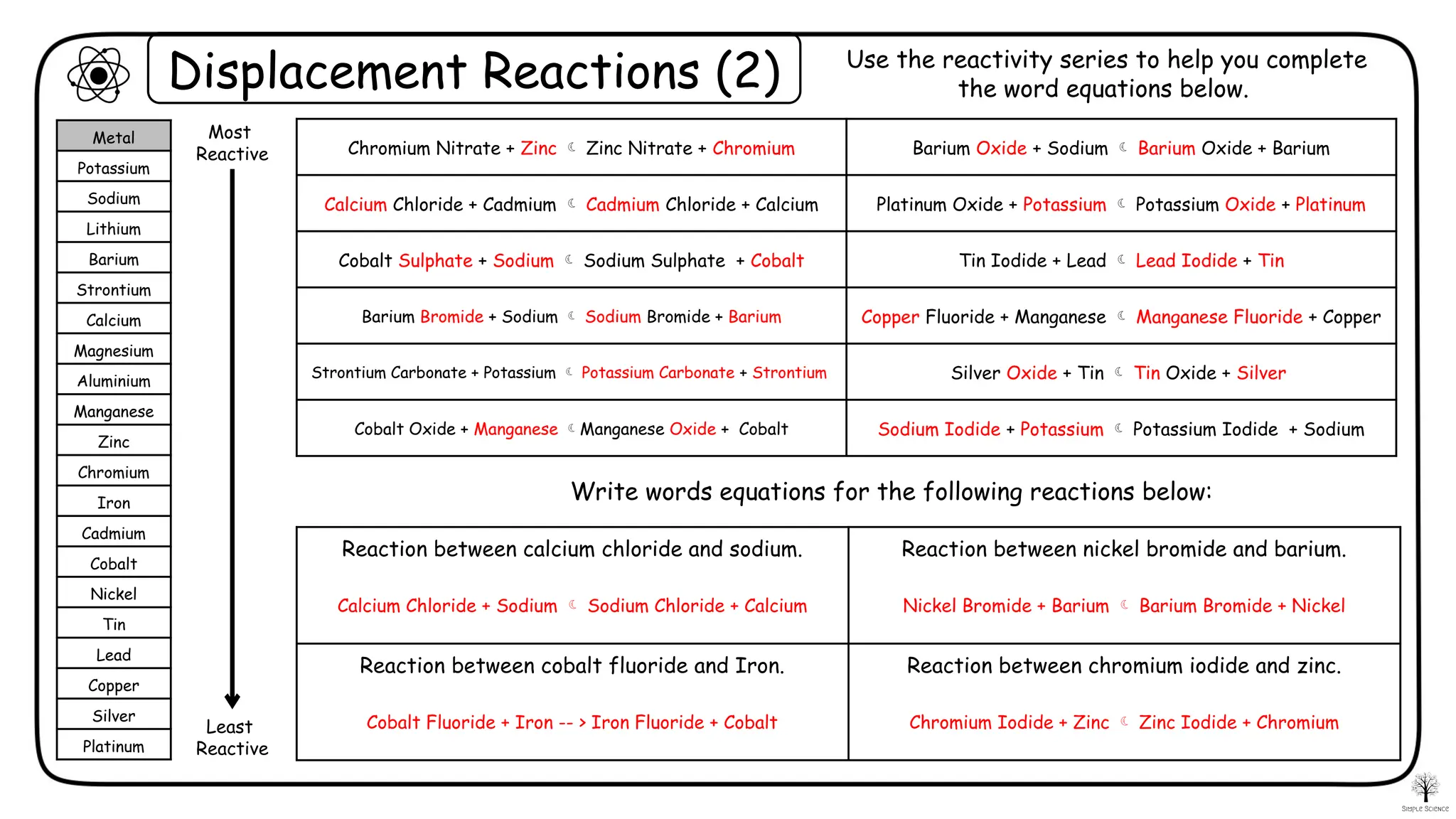 Displacement Reactions (2)

Use the reactivity series to help you complete the word equations below.

| Metal |
|---|
| Potassium |
| Sodium |
| Lithium |
| Barium |
| Strontium |
| Calcium |
| Magnesium |
| Aluminium |
| Manganese |
| Zinc |
| Chromium |
| Iron |
| Cadmium |
| Cobalt |
| Nickel |
| Tin |
| Lead |
| Copper |
| Silver |
| Platinum |

Most Reactive

Least Reactive

| | |
|---|---|
| Chromium Nitrate + Zinc ☾ Zinc Nitrate + Chromium | Barium Oxide + Sodium ☾ Barium Oxide + Barium |
| Calcium Chloride + Cadmium ☾ Cadmium Chloride + Calcium | Platinum Oxide + Potassium ☾ Potassium Oxide + Platinum |
| Cobalt Sulphate + Sodium ☾ Sodium Sulphate + Cobalt | Tin Iodide + Lead ☾ Lead Iodide + Tin |
| Barium Bromide + Sodium ☾ Sodium Bromide + Barium | Copper Fluoride + Manganese ☾ Manganese Fluoride + Copper |
| Strontium Carbonate + Potassium ☾ Potassium Carbonate + Strontium | Silver Oxide + Tin ☾ Tin Oxide + Silver |
| Cobalt Oxide + Manganese ☾ Manganese Oxide + Cobalt | Sodium Iodide + Potassium ☾ Potassium Iodide + Sodium |

Write words equations for the following reactions below:

| | |
|---|---|
| Reaction between calcium chloride and sodium. Calcium Chloride + Sodium ☾ Sodium Chloride + Calcium | Reaction between nickel bromide and barium. Nickel Bromide + Barium ☾ Barium Bromide + Nickel |
| Reaction between cobalt fluoride and Iron. Cobalt Fluoride + Iron -- > Iron Fluoride + Cobalt | Reaction between chromium iodide and zinc. Chromium Iodide + Zinc ☾ Zinc Iodide + Chromium |

Simple Science